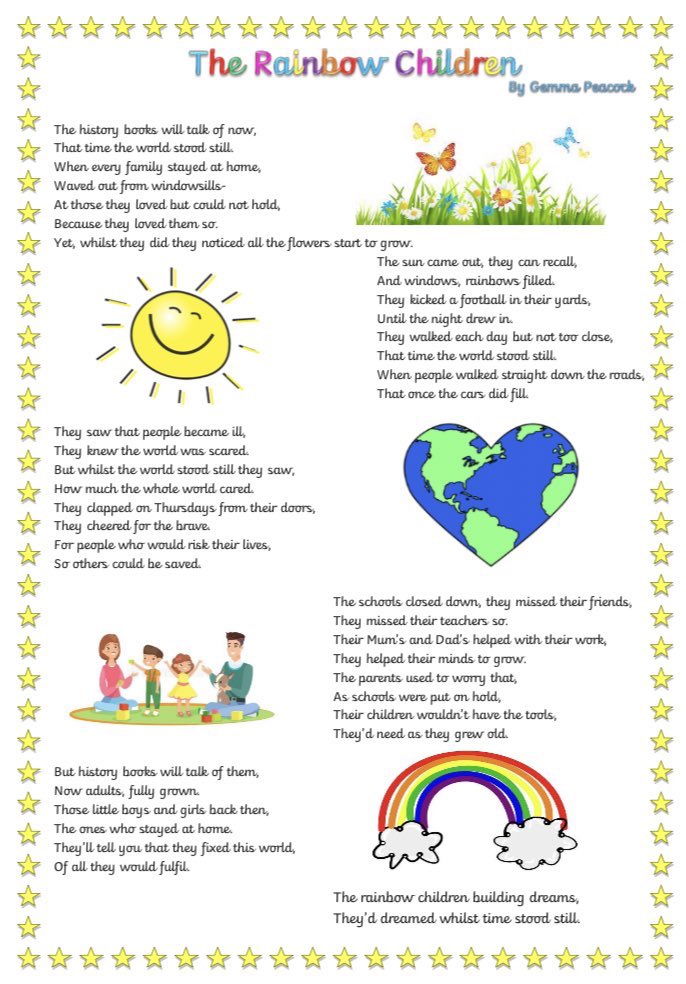 The Rainbow Children
By Gemma Peacock

The history books will talk of now,
That time the world stood still.
When every family stayed at home,
Waved out from windowsills-
At those they loved but could not hold,
Because they loved them so.
Yet, whilst they did they noticed all the flowers start to grow.

The sun came out, they can recall,
And windows, rainbows filled.
They kicked a football in their yards,
Until the night drew in.
They walked each day but not too close,
That time the world stood still.
When people walked straight down the roads,
That once the cars did fill.

They saw that people became ill,
They knew the world was scared.
But whilst the world stood still they saw,
How much the whole world cared.
They clapped on Thursdays from their doors,
They cheered for the brave.
For people who would risk their lives,
So others could be saved.

The schools closed down, they missed their friends,
They missed their teachers so.
Their Mum's and Dad's helped with their work,
They helped their minds to grow.
The parents used to worry that,
As schools were put on hold,
Their children wouldn't have the tools,
They'd need as they grew old.

But history books will talk of them,
Now adults, fully grown.
Those little boys and girls back then,
The ones who stayed at home.
They'll tell you that they fixed this world,
Of all they would fulfil.

The rainbow children building dreams,
They'd dreamed whilst time stood still.